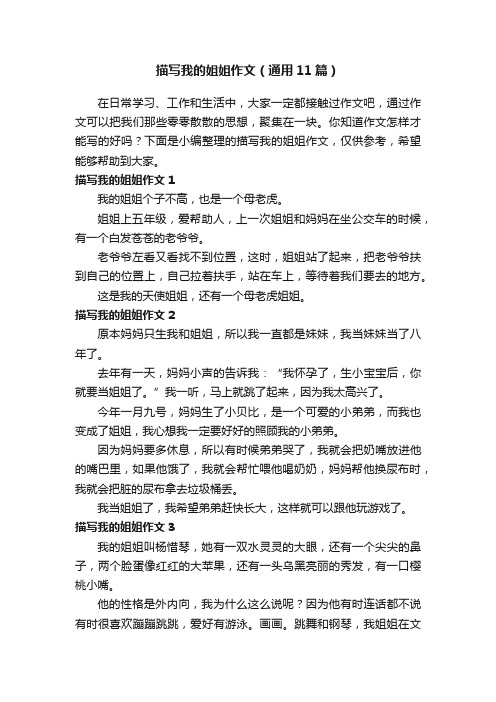 描写我的姐姐作文（通用11篇）

在日常学习、工作和生活中，大家一定都接触过作文吧，通过作文可以把我们那些零零散散的思想，聚集在一块。你知道作文怎样才能写的好吗？下面是小编整理的描写我的姐姐作文，仅供参考，希望能够帮助到大家。

描写我的姐姐作文1

我的姐姐个子不高，也是一个母老虎。

姐姐上五年级，爱帮助人，上一次姐姐和妈妈在坐公交车的时候，有一个白发苍苍的老爷爷。

老爷爷左看又看找不到位置，这时，姐姐站了起来，把老爷爷扶到自己的位置上，自己拉着扶手，站在车上，等待着我们要去的地方。

这是我的天使姐姐，还有一个母老虎姐姐。

描写我的姐姐作文2

原本妈妈只生我和姐姐，所以我一直都是妹妹，我当妹妹当了八年了。

去年有一天，妈妈小声的告诉我：“我怀孕了，生小宝宝后，你就要当姐姐了。”我一听，马上就跳了起来，因为我太高兴了。

今年一月九号，妈妈生了小贝比，是一个可爱的小弟弟，而我也变成了姐姐，我心想我一定要好好的照顾我的小弟弟。

因为妈妈要多休息，所以有时候弟弟哭了，我就会把奶嘴放进他的嘴巴里，如果他饿了，我就会帮忙喂他喝奶奶，妈妈帮他换尿布时，我就会把脏的尿布拿去垃圾桶丢。

我当姐姐了，我希望弟弟赶快长大，这样就可以跟他玩游戏了。

描写我的姐姐作文3

我的姐姐叫杨惜琴，她有一双水灵灵的大眼，还有一个尖尖的鼻子，两个脸蛋像红红的大苹果，还有一头乌黑亮丽的秀发，有一口樱桃小嘴。

他的性格是外内向，我为什么这么说呢？因为他有时连话都不说有时很喜欢蹦蹦跳跳，爱好有游泳。画画。跳舞和钢琴，我姐姐在文